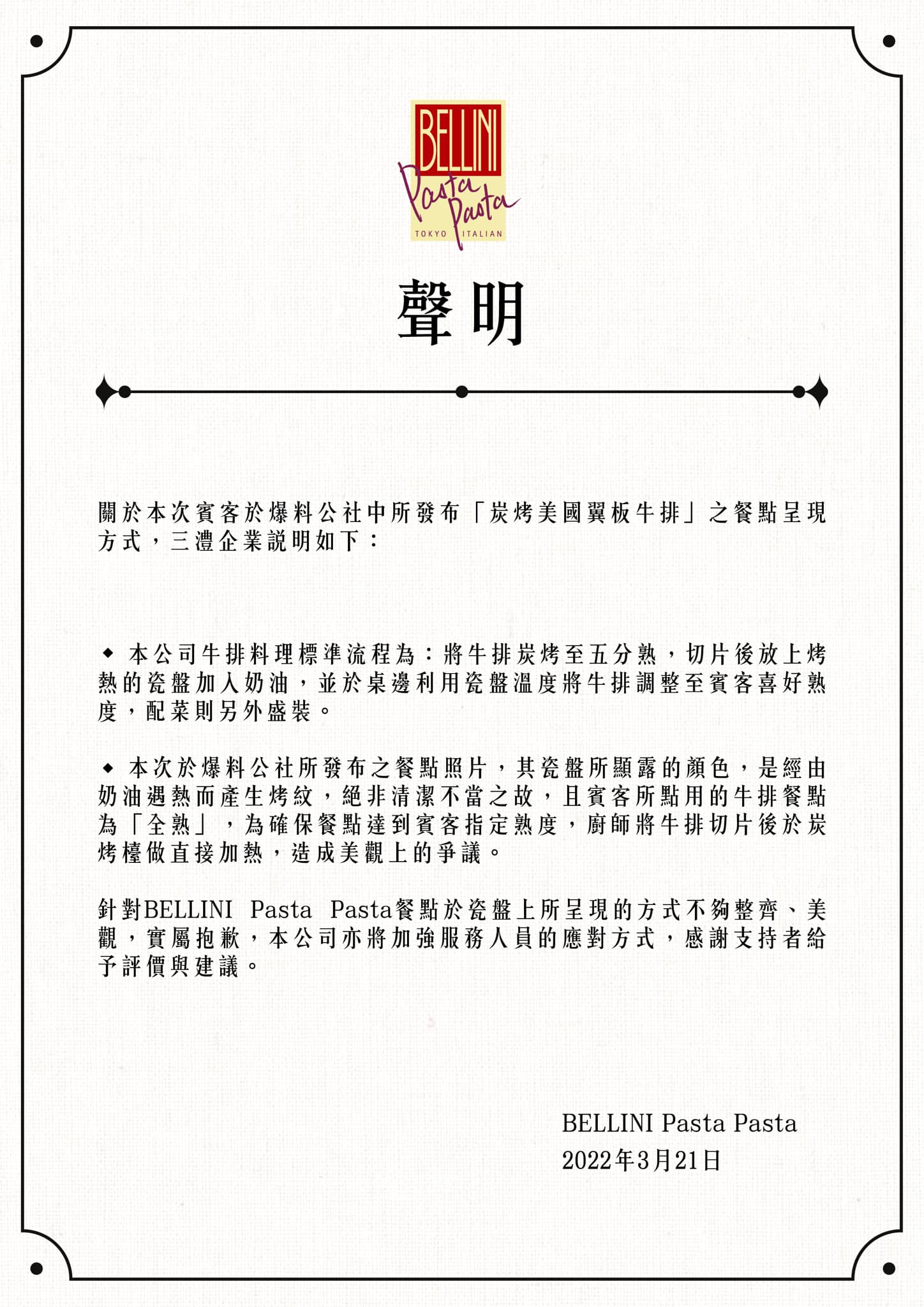 BELLINI
Pasta Pasta
TOKYO ITALIAN

聲明

關於本次賓客於爆料公社中所發布「炭烤美國翼板牛排」之餐點呈現方式，三澧企業說明如下：

◆ 本公司牛排料理標準流程為：將牛排炭烤至五分熟，切片後放上烤熱的瓷盤加入奶油，並於桌邊利用瓷盤溫度將牛排調整至賓客喜好熟度，配菜則另外盛裝。

◆ 本次於爆料公社所發布之餐點照片，其瓷盤所顯露的顏色，是經由奶油遇熱而產生烤紋，絕非清潔不當之故，且賓客所點用的牛排餐點為「全熟」，為確保餐點達到賓客指定熟度，廚師將牛排切片後於炭烤檯做直接加熱，造成美觀上的爭議。

針對BELLINI Pasta Pasta餐點於瓷盤上所呈現的方式不夠整齊、美觀，實屬抱歉，本公司亦將加強服務人員的應對方式，感謝支持者給予評價與建議。

BELLINI Pasta Pasta
2022年3月21日